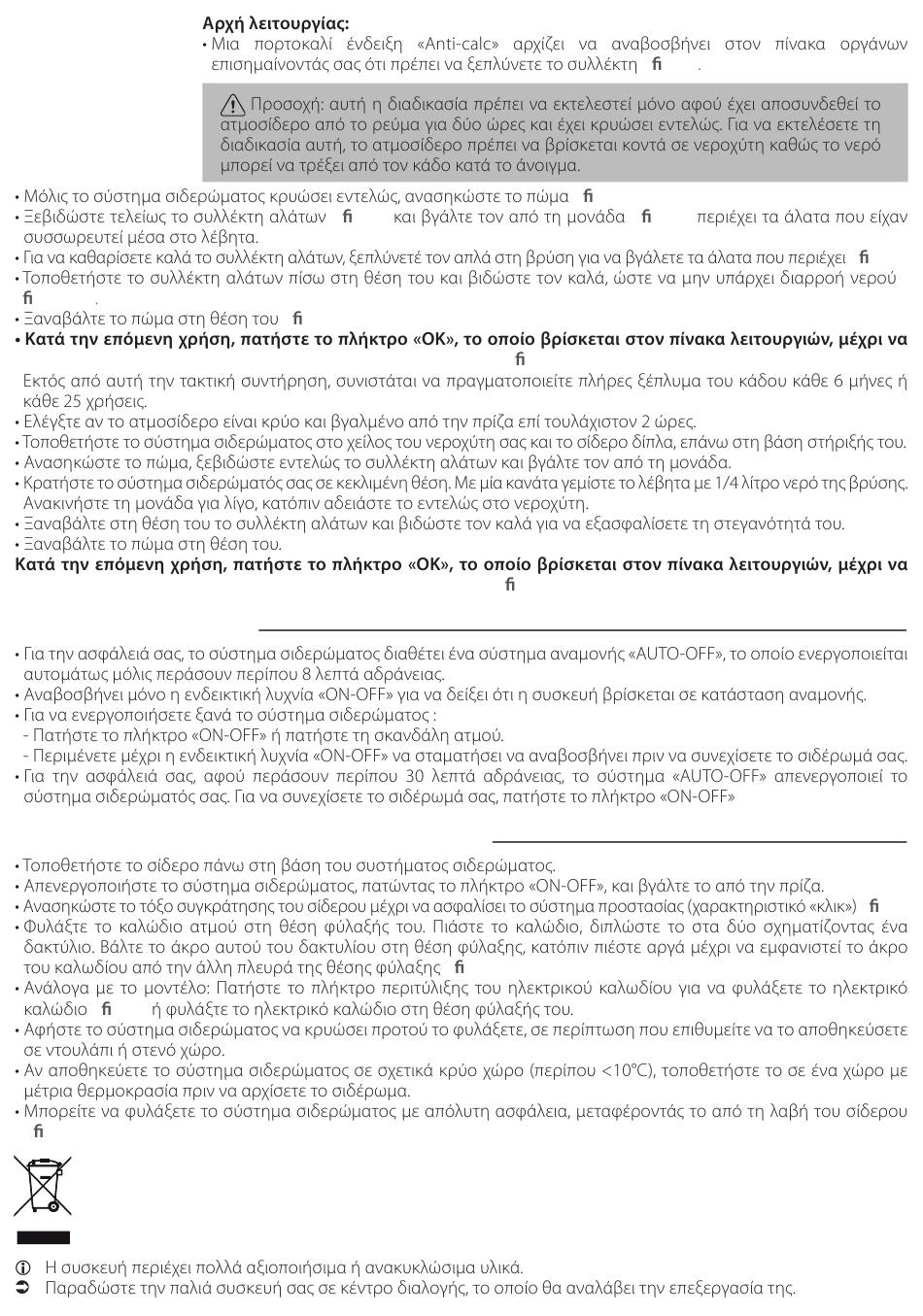 Αρχή λειτουργίας:
• Μια πορτοκαλί ένδειξη «Anti-calc» αρχίζει να αναβοσβήνει στον πίνακα οργάνων επισημαίνοντάς σας ότι πρέπει να ξεπλύνετε το συλλέκτη ﬁ .

Προσοχή: αυτή η διαδικασία πρέπει να εκτελεστεί μόνο αφού έχει αποσυνδεθεί το ατμοσίδερο από το ρεύμα για δύο ώρες και έχει κρυώσει εντελώς. Για να εκτελέσετε τη διαδικασία αυτή, το ατμοσίδερο πρέπει να βρίσκεται κοντά σε νεροχύτη καθώς το νερό μπορεί να τρέξει από τον κάδο κατά το άνοιγμα.

• Μόλις το σύστημα σιδερώματος κρυώσει εντελώς, ανασηκώστε το πώμα ﬁ
• Ξεβιδώστε τελείως το συλλέκτη αλάτων ﬁ και βγάλτε τον από τη μονάδα ﬁ περιέχει τα άλατα που είχαν συσσωρευτεί μέσα στο λέβητα.
• Για να καθαρίσετε καλά το συλλέκτη αλάτων, ξεπλύνετέ τον απλά στη βρύση για να βγάλετε τα άλατα που περιέχει ﬁ
• Τοποθετήστε το συλλέκτη αλάτων πίσω στη θέση του και βιδώστε τον καλά, ώστε να μην υπάρχει διαρροή νερού ﬁ .
• Ξαναβάλτε το πώμα στη θέση του ﬁ
• Κατά την επόμενη χρήση, πατήστε το πλήκτρο «OK», το οποίο βρίσκεται στον πίνακα λειτουργιών, μέχρι να ﬁ
Εκτός από αυτή την τακτική συντήρηση, συνιστάται να πραγματοποιείτε πλήρες ξέπλυμα του κάδου κάθε 6 μήνες ή κάθε 25 χρήσεις.
• Ελέγξτε αν το ατμοσίδερο είναι κρύο και βγαλμένο από την πρίζα επί τουλάχιστον 2 ώρες.
• Τοποθετήστε το σύστημα σιδερώματος στο χείλος του νεροχύτη σας και το σίδερο δίπλα, επάνω στη βάση στήριξής του.
• Ανασηκώστε το πώμα, ξεβιδώστε εντελώς το συλλέκτη αλάτων και βγάλτε τον από τη μονάδα.
• Κρατήστε το σύστημα σιδερώματός σας σε κεκλιμένη θέση. Με μία κανάτα γεμίστε το λέβητα με 1/4 λίτρο νερό της βρύσης. Ανακινήστε τη μονάδα για λίγο, κατόπιν αδειάστε το εντελώς στο νεροχύτη.
• Ξαναβάλτε στη θέση του το συλλέκτη αλάτων και βιδώστε τον καλά για να εξασφαλίσετε τη στεγανότητά του.
• Ξαναβάλτε το πώμα στη θέση του.
Κατά την επόμενη χρήση, πατήστε το πλήκτρο «OK», το οποίο βρίσκεται στον πίνακα λειτουργιών, μέχρι να ﬁ

• Για την ασφάλειά σας, το σύστημα σιδερώματος διαθέτει ένα σύστημα αναμονής «AUTO-OFF», το οποίο ενεργοποιείται αυτομάτως μόλις περάσουν περίπου 8 λεπτά αδράνειας.
• Αναβοσβήνει μόνο η ενδεικτική λυχνία «ON-OFF» για να δείξει ότι η συσκευή βρίσκεται σε κατάσταση αναμονής.
• Για να ενεργοποιήσετε ξανά το σύστημα σιδερώματος :
- Πατήστε το πλήκτρο «ON-OFF» ή πατήστε τη σκανδάλη ατμού.
- Περιμένετε μέχρι η ενδεικτική λυχνία «ON-OFF» να σταματήσει να αναβοσβήνει πριν να συνεχίσετε το σιδέρωμά σας.
• Για την ασφάλειά σας, αφού περάσουν περίπου 30 λεπτά αδράνειας, το σύστημα «AUTO-OFF» απενεργοποιεί το σύστημα σιδερώματός σας. Για να συνεχίσετε το σιδέρωμά σας, πατήστε το πλήκτρο «ON-OFF»

• Τοποθετήστε το σίδερο πάνω στη βάση του συστήματος σιδερώματος.
• Απενεργοποιήστε το σύστημα σιδερώματος, πατώντας το πλήκτρο «ON-OFF», και βγάλτε το από την πρίζα.
• Ανασηκώστε το τόξο συγκράτησης του σίδερου μέχρι να ασφαλίσει το σύστημα προστασίας (χαρακτηριστικό «κλικ») ﬁ
• Φυλάξτε το καλώδιο ατμού στη θέση φύλαξής του. Πιάστε το καλώδιο, διπλώστε το στα δύο σχηματίζοντας ένα δακτύλιο. Βάλτε το άκρο αυτού του δακτυλίου στη θέση φύλαξης, κατόπιν πιέστε αργά μέχρι να εμφανιστεί το άκρο του καλωδίου από την άλλη πλευρά της θέσης φύλαξης ﬁ
• Ανάλογα με το μοντέλο: Πατήστε το πλήκτρο περιτύλιξης του ηλεκτρικού καλωδίου για να φυλάξετε το ηλεκτρικό καλώδιο ﬁ ή φυλάξτε το ηλεκτρικό καλώδιο στη θέση φύλαξής του.
• Αφήστε το σύστημα σιδερώματος να κρυώσει προτού το φυλάξετε, σε περίπτωση που επιθυμείτε να το αποθηκεύσετε σε ντουλάπι ή στενό χώρο.
• Αν αποθηκεύετε το σύστημα σιδερώματος σε σχετικά κρύο χώρο (περίπου <10°C), τοποθετήστε το σε ένα χώρο με μέτρια θερμοκρασία πριν να αρχίσετε το σιδέρωμα.
• Μπορείτε να φυλάξετε το σύστημα σιδερώματος με απόλυτη ασφάλεια, μεταφέροντάς το από τη λαβή του σίδερου ﬁ

Η συσκευή περιέχει πολλά αξιοποιήσιμα ή ανακυκλώσιμα υλικά.
Παραδώστε την παλιά συσκευή σας σε κέντρο διαλογής, το οποίο θα αναλάβει την επεξεργασία της.